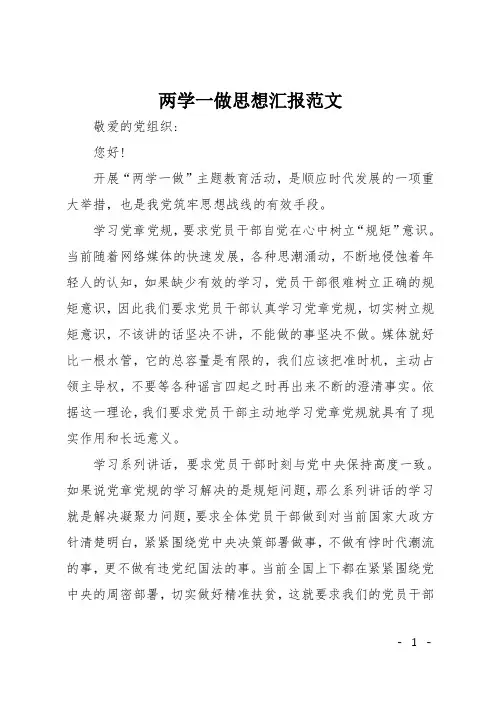 两学一做思想汇报范文

敬爱的党组织:

您好!

开展“两学一做”主题教育活动，是顺应时代发展的一项重大举措，也是我党筑牢思想战线的有效手段。

学习党章党规，要求党员干部自觉在心中树立“规矩”意识。当前随着网络媒体的快速发展，各种思潮涌动，不断地侵蚀着年轻人的认知，如果缺少有效的学习，党员干部很难树立正确的规矩意识，因此我们要求党员干部认真学习党章党规，切实树立规矩意识，不该讲的话坚决不讲，不能做的事坚决不做。媒体就好比一根水管，它的总容量是有限的，我们应该把准时机，主动占领主导权，不要等各种谣言四起之时再出来不断的澄清事实。依据这一理论，我们要求党员干部主动地学习党章党规就具有了现实作用和长远意义。

学习系列讲话，要求党员干部时刻与党中央保持高度一致。如果说党章党规的学习解决的是规矩问题，那么系列讲话的学习就是解决凝聚力问题，要求全体党员干部做到对当前国家大政方针清楚明白，紧紧围绕党中央决策部署做事，不做有悖时代潮流的事，更不做有违党纪国法的事。当前全国上下都在紧紧围绕党中央的周密部署，切实做好精准扶贫，这就要求我们的党员干部

- 1 -